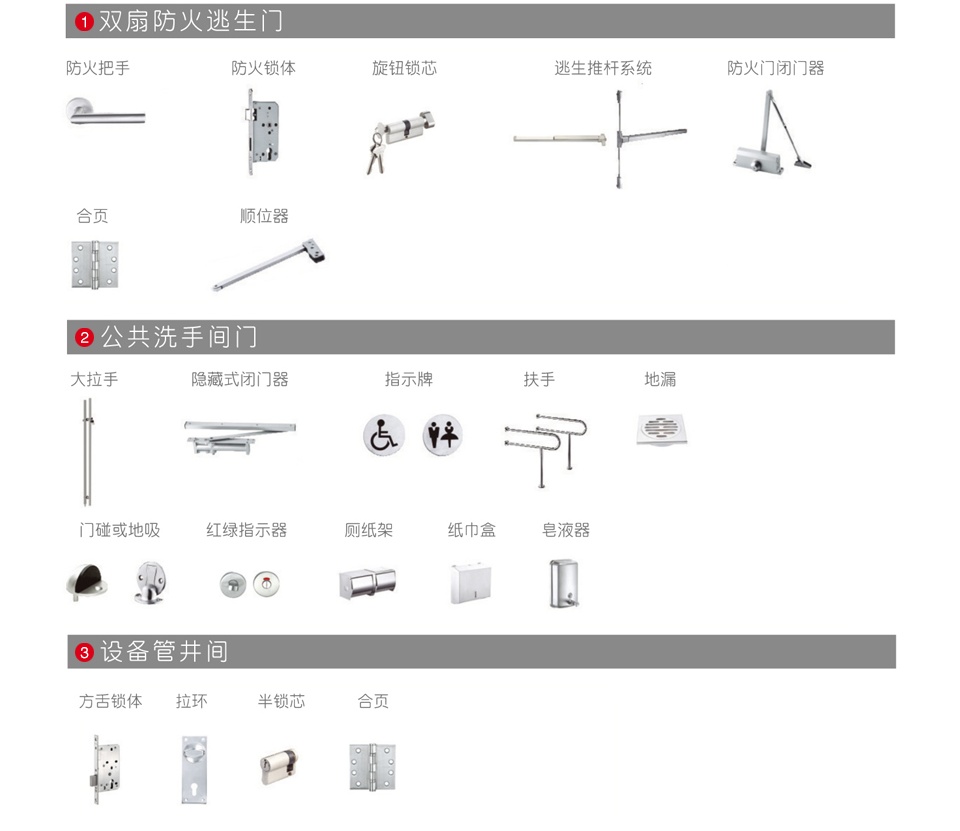 1 双扇防火逃生门

防火把手 防火锁体 旋钮锁芯 逃生推杆系统 防火门闭门器

合页 顺位器

2 公共洗手间门

大拉手 隐藏式闭门器 指示牌 扶手 地漏

门碰或地吸 红绿指示器 厕纸架 纸巾盒 皂液器

3 设备管井间

方舌锁体 拉环 半锁芯 合页